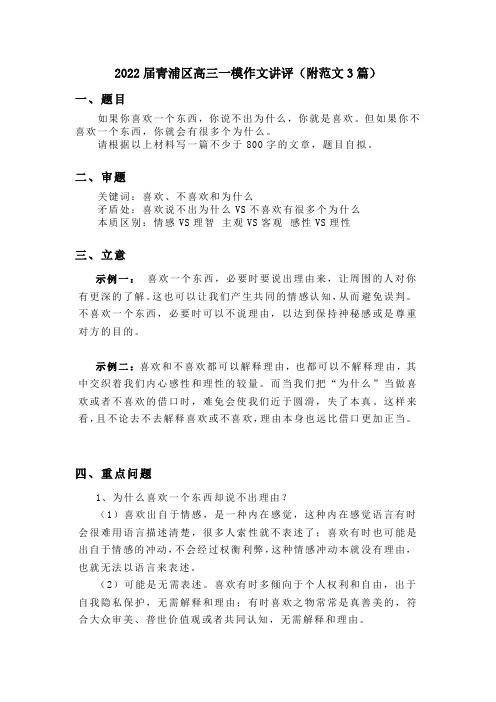 2022 届青浦区高三一模作文讲评（附范文 3 篇）

一、题目

如果你喜欢一个东西，你说不出为什么，你就是喜欢。但如果你不喜欢一个东西，你就会有很多个为什么。

请根据以上材料写一篇不少于 800 字的文章，题目自拟。

二、审题

关键词：喜欢、不喜欢和为什么
矛盾处：喜欢说不出为什么 VS 不喜欢有很多个为什么
本质区别：情感 VS 理智 主观 VS 客观 感性 VS 理性

三、立意

示例一： 喜欢一个东西，必要时要说出理由来，让周围的人对你有更深的了解。这也可以让我们产生共同的情感认知，从而避免误判。不喜欢一个东西，必要时可以不说理由，以达到保持神秘感或是尊重对方的目的。

示例二：喜欢和不喜欢都可以解释理由，也都可以不解释理由，其中交织着我们内心感性和理性的较量。而当我们把“为什么”当做喜欢或者不喜欢的借口时，难免会使我们近于圆滑，失了本真。这样来看，且不论去不去解释喜欢或不喜欢，理由本身也远比借口更加正当。

四、重点问题

1、为什么喜欢一个东西却说不出理由？

（1）喜欢出自于情感，是一种内在感觉，这种内在感觉语言有时会很难用语言描述清楚，很多人索性就不表述了；喜欢有时也可能是出自于情感的冲动，不会经过权衡利弊，这种情感冲动本就没有理由，也就无法以语言来表述。

（2）可能是无需表述。喜欢有时多倾向于个人权利和自由，出于自我隐私保护，无需解释和理由；有时喜欢之物常常是真善美的，符合大众审美、普世价值观或者共同认知，无需解释和理由。